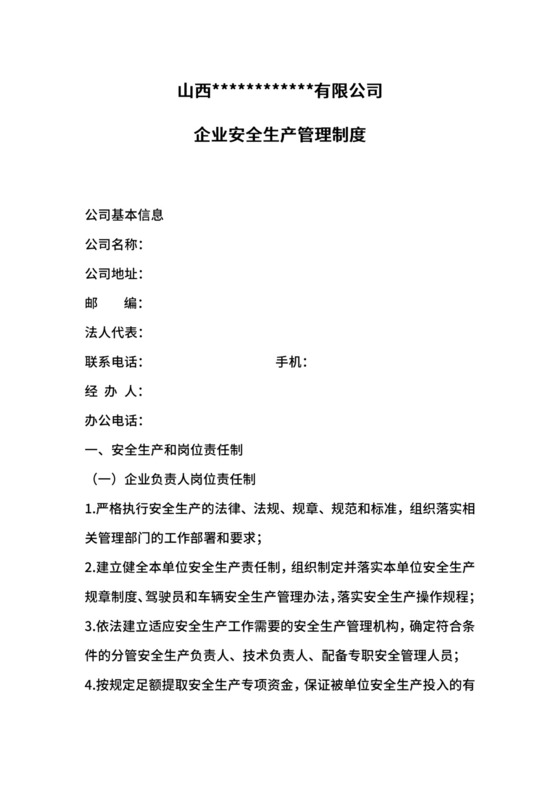 山西************有限公司

企业安全生产管理制度

公司基本信息

公司名称：

公司地址：

邮 编：

法人代表：

联系电话： 手机：

经 办 人：

办公电话：

一、安全生产和岗位责任制

（一）企业负责人岗位责任制

1.严格执行安全生产的法律、法规、规章、规范和标准，组织落实相关管理部门的工作部署和要求；

2.建立健全本单位安全生产责任制，组织制定并落实本单位安全生产规章制度、驾驶员和车辆安全生产管理办法，落实安全生产操作规程；

3.依法建立适应安全生产工作需要的安全生产管理机构，确定符合条件的分管安全生产负责人、技术负责人、配备专职安全管理人员；

4.按规定足额提取安全生产专项资金，保证被单位安全生产投入的有